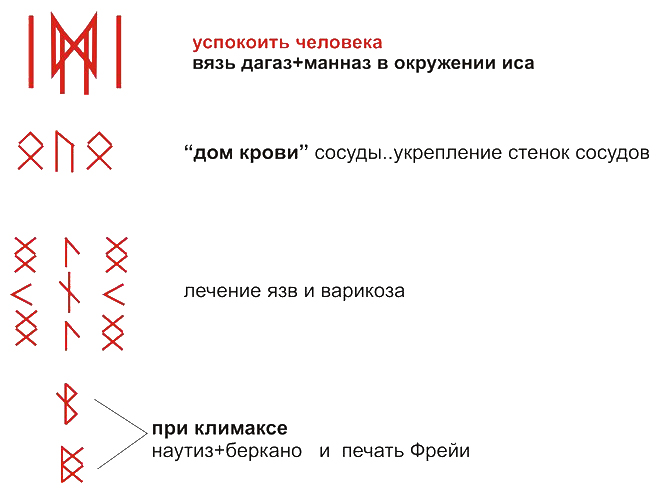 успокоить человека
вязь дагаз+манназ в окружении иса

“дом крови” сосуды..укрепление стенок сосудов

лечение язв и варикоза

при климаксе
наутиз+беркано и печать Фрейи